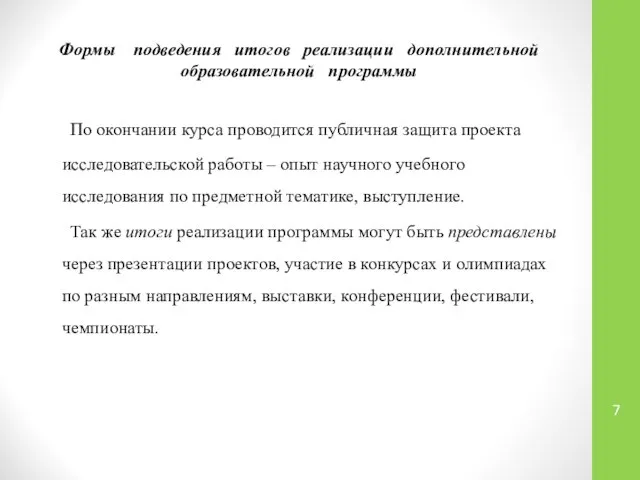 Формы подведения итогов реализации дополнительной образовательной программы

По окончании курса проводится публичная защита проекта исследовательской работы – опыт научного учебного исследования по предметной тематике, выступление.

Так же итоги реализации программы могут быть представлены через презентации проектов, участие в конкурсах и олимпиадах по разным направлениям, выставки, конференции, фестивали, чемпионаты.

7